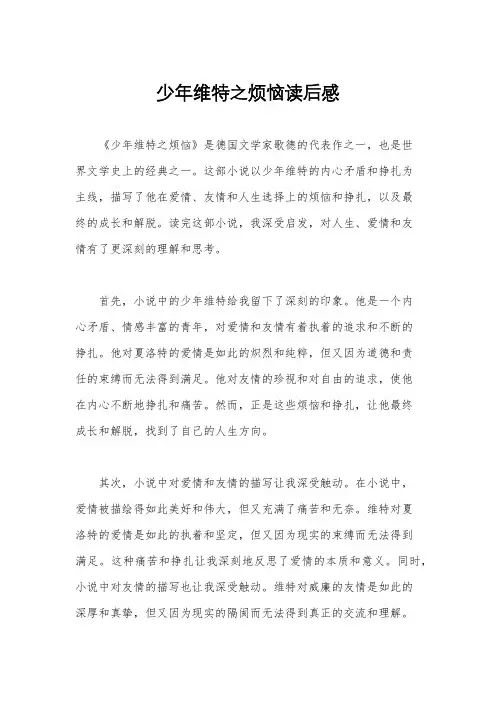 少年维特之烦恼读后感

《少年维特之烦恼》是德国文学家歌德的代表作之一，也是世界文学史上的经典之一。这部小说以少年维特的内心矛盾和挣扎为主线，描写了他在爱情、友情和人生选择上的烦恼和挣扎，以及最终的成长和解脱。读完这部小说，我深受启发，对人生、爱情和友情有了更深刻的理解和思考。

首先，小说中的少年维特给我留下了深刻的印象。他是一个内心矛盾、情感丰富的青年，对爱情和友情有着执着的追求和不断的挣扎。他对夏洛特的爱情是如此的炽烈和纯粹，但又因为道德和责任的束缚而无法得到满足。他对友情的珍视和对自由的追求，使他在内心不断地挣扎和痛苦。然而，正是这些烦恼和挣扎，让他最终成长和解脱，找到了自己的人生方向。

其次，小说中对爱情和友情的描写让我深受触动。在小说中，爱情被描绘得如此美好和伟大，但又充满了痛苦和无奈。维特对夏洛特的爱情是如此的执着和坚定，但又因为现实的束缚而无法得到满足。这种痛苦和挣扎让我深刻地反思了爱情的本质和意义。同时，小说中对友情的描写也让我深受触动。维特对威廉的友情是如此的深厚和真挚，但又因为现实的隔阂而无法得到真正的交流和理解。